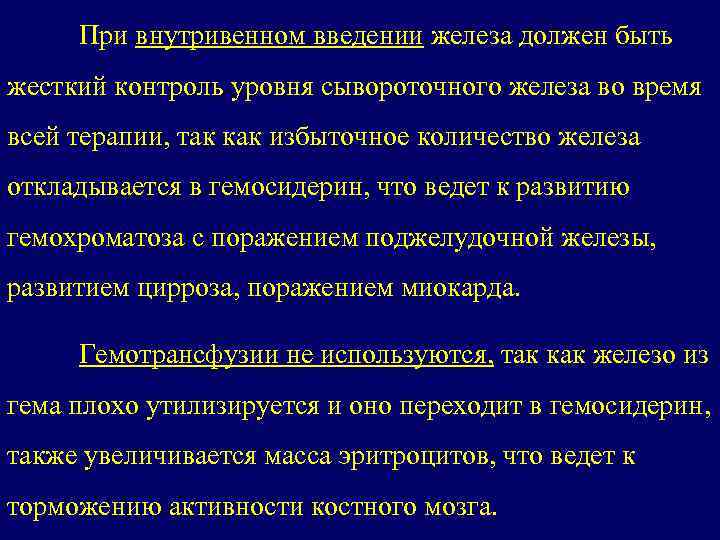 При внутривенном введении железа должен быть жесткий контроль уровня сывороточного железа во время всей терапии, так как избыточное количество железа откладывается в гемосидерин, что ведет к развитию гемохроматоза с поражением поджелудочной железы, развитием цирроза, поражением миокарда.

Гемотрансфузии не используются, так как железо из гема плохо утилизируется и оно переходит в гемосидерин, также увеличивается масса эритроцитов, что ведет к торможению активности костного мозга.